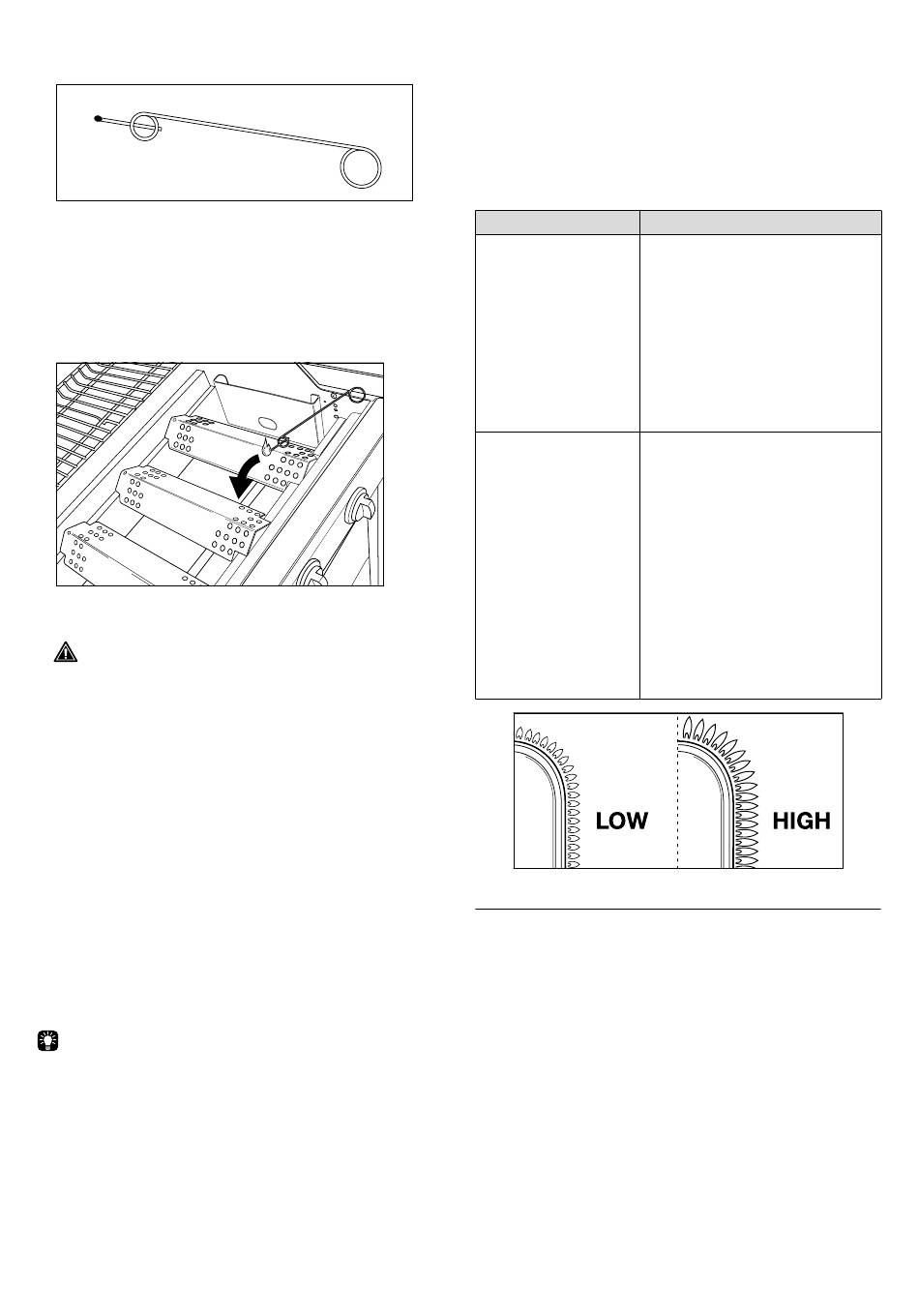 LOW

HIGH